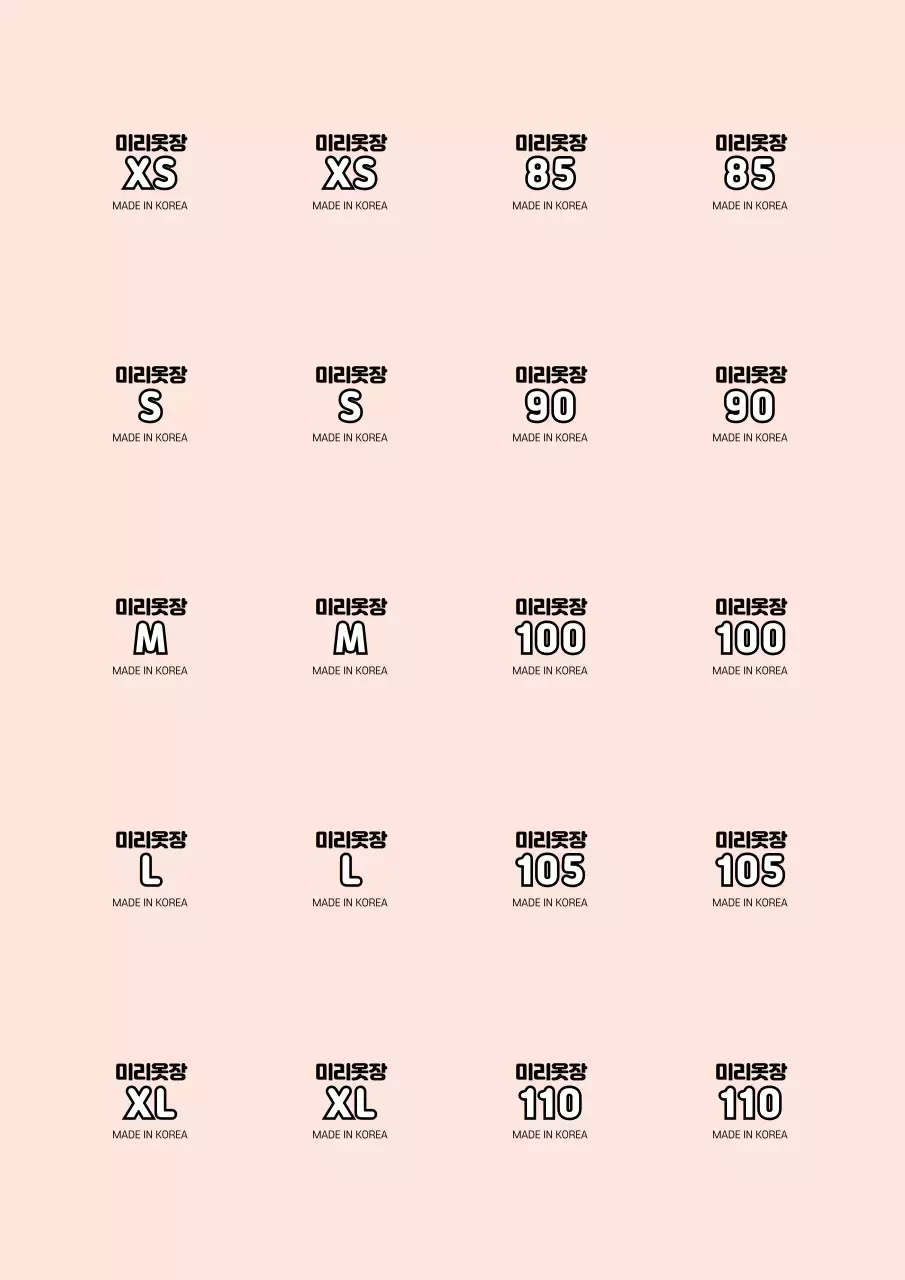 미리옷장
XS
MADE IN KOREA

미리옷장
XS
MADE IN KOREA

미리옷장
85
MADE IN KOREA

미리옷장
85
MADE IN KOREA

미리옷장
S
MADE IN KOREA

미리옷장
S
MADE IN KOREA

미리옷장
90
MADE IN KOREA

미리옷장
90
MADE IN KOREA

미리옷장
M
MADE IN KOREA

미리옷장
M
MADE IN KOREA

미리옷장
100
MADE IN KOREA

미리옷장
100
MADE IN KOREA

미리옷장
L
MADE IN KOREA

미리옷장
L
MADE IN KOREA

미리옷장
105
MADE IN KOREA

미리옷장
105
MADE IN KOREA

미리옷장
XL
MADE IN KOREA

미리옷장
XL
MADE IN KOREA

미리옷장
110
MADE IN KOREA

미리옷장
110
MADE IN KOREA